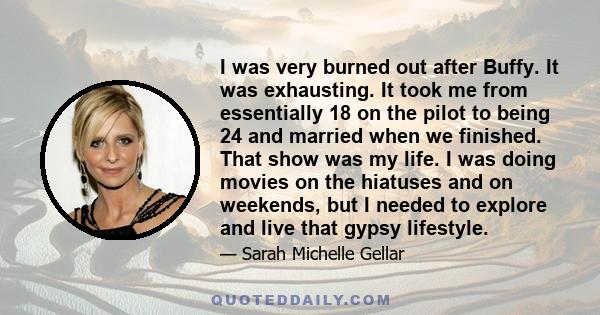 I was very burned out after Buffy. It was exhausting. It took me from essentially 18 on the pilot to being 24 and married when we finished. That show was my life. I was doing movies on the hiatuses and on weekends, but I needed to explore and live that gypsy lifestyle.

— Sarah Michelle Gellar

QUOTEDDAILY.COM